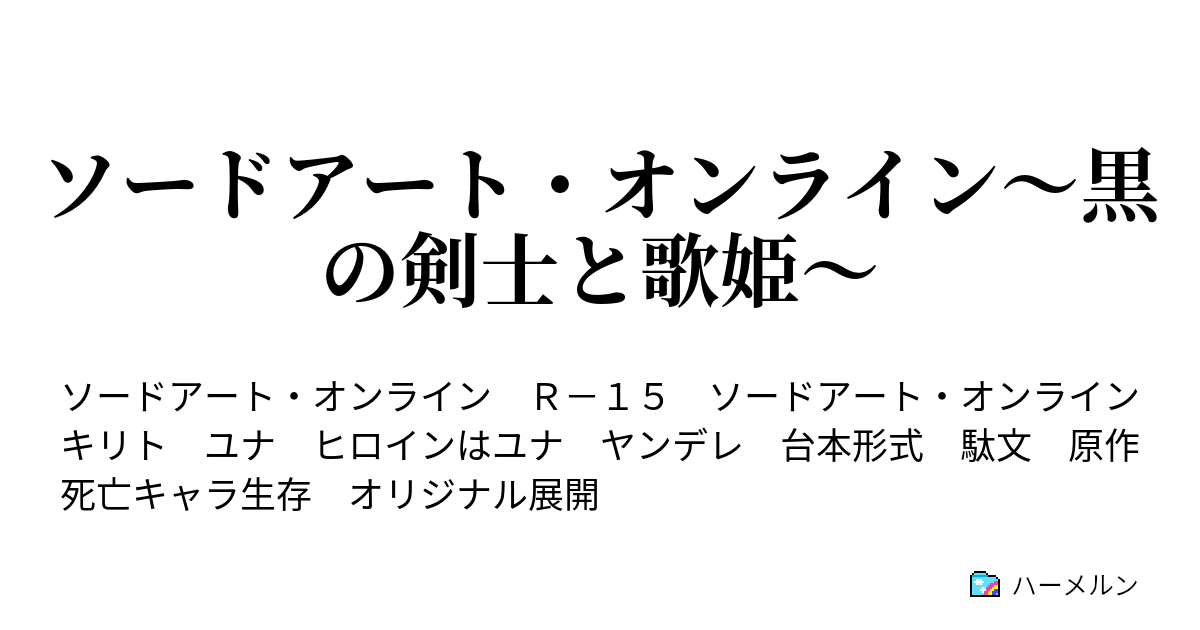 ソードアート・オンライン～黒の剣士と歌姫～

ソードアート・オンライン　Ｒ－１５　ソードアート・オンライン　キリト　ユナ　ヒロインはユナ　ヤンデレ　台本形式　駄文　原作死亡キャラ生存　オリジナル展開

ハーメルン